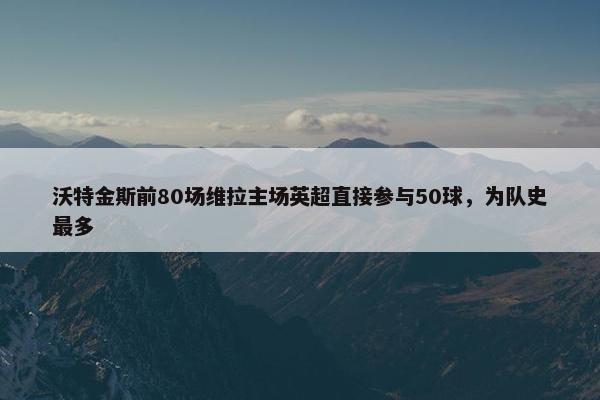 沃特金斯前80场维拉主场英超直接参与50球，为队史最多